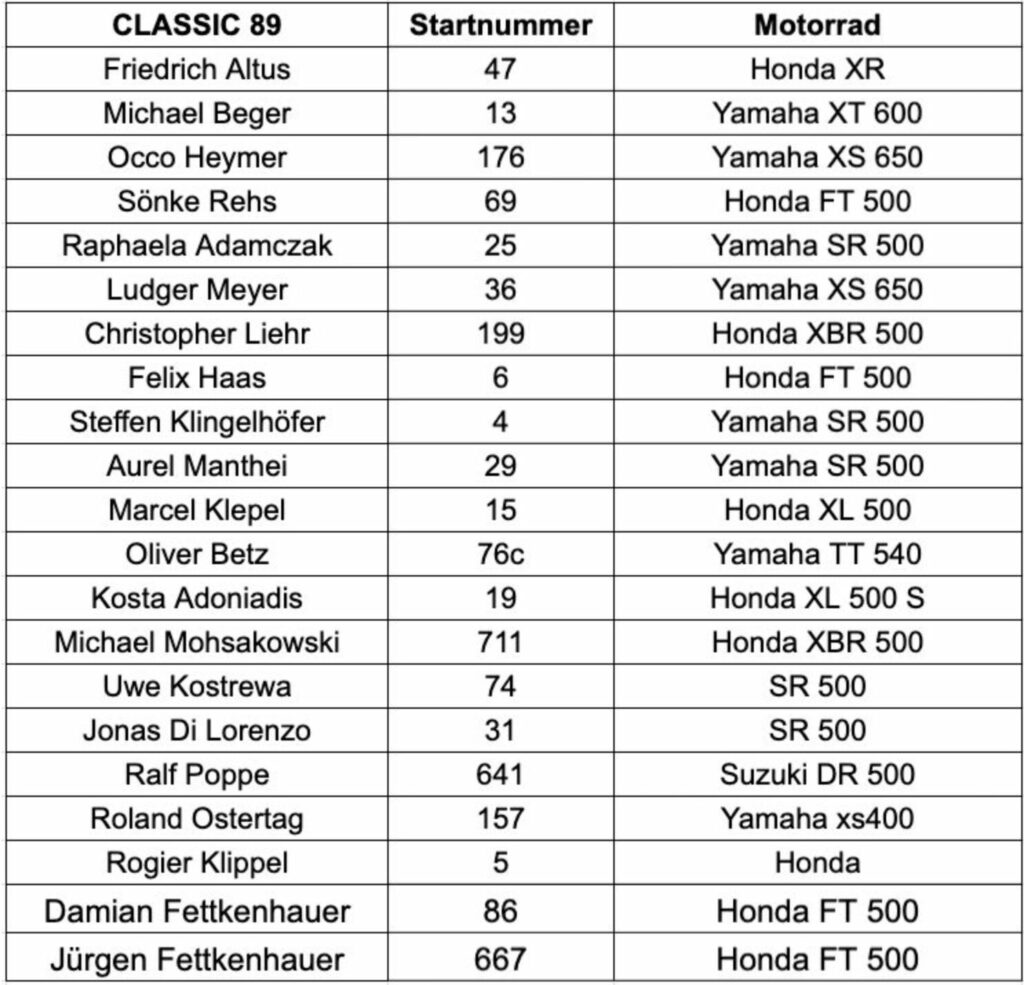 | CLASSIC 89 | Startnummer | Motorrad |
|---|---|---|
| Friedrich Altus | 47 | Honda XR |
| Michael Beger | 13 | Yamaha XT 600 |
| Occo Heymer | 176 | Yamaha XS 650 |
| Sönke Rehs | 69 | Honda FT 500 |
| Raphaela Adamczak | 25 | Yamaha SR 500 |
| Ludger Meyer | 36 | Yamaha XS 650 |
| Christopher Liehr | 199 | Honda XBR 500 |
| Felix Haas | 6 | Honda FT 500 |
| Steffen Klingelhöfer | 4 | Yamaha SR 500 |
| Aurel Manthei | 29 | Yamaha SR 500 |
| Marcel Klepel | 15 | Honda XL 500 |
| Oliver Betz | 76c | Yamaha TT 540 |
| Kosta Adoniadis | 19 | Honda XL 500 S |
| Michael Mohsakowski | 711 | Honda XBR 500 |
| Uwe Kostrewa | 74 | SR 500 |
| Jonas Di Lorenzo | 31 | SR 500 |
| Ralf Poppe | 641 | Suzuki DR 500 |
| Roland Ostertag | 157 | Yamaha xs400 |
| Rogier Klippel | 5 | Honda |
| Damian Fettkenhauer | 86 | Honda FT 500 |
| Jürgen Fettkenhauer | 667 | Honda FT 500 |